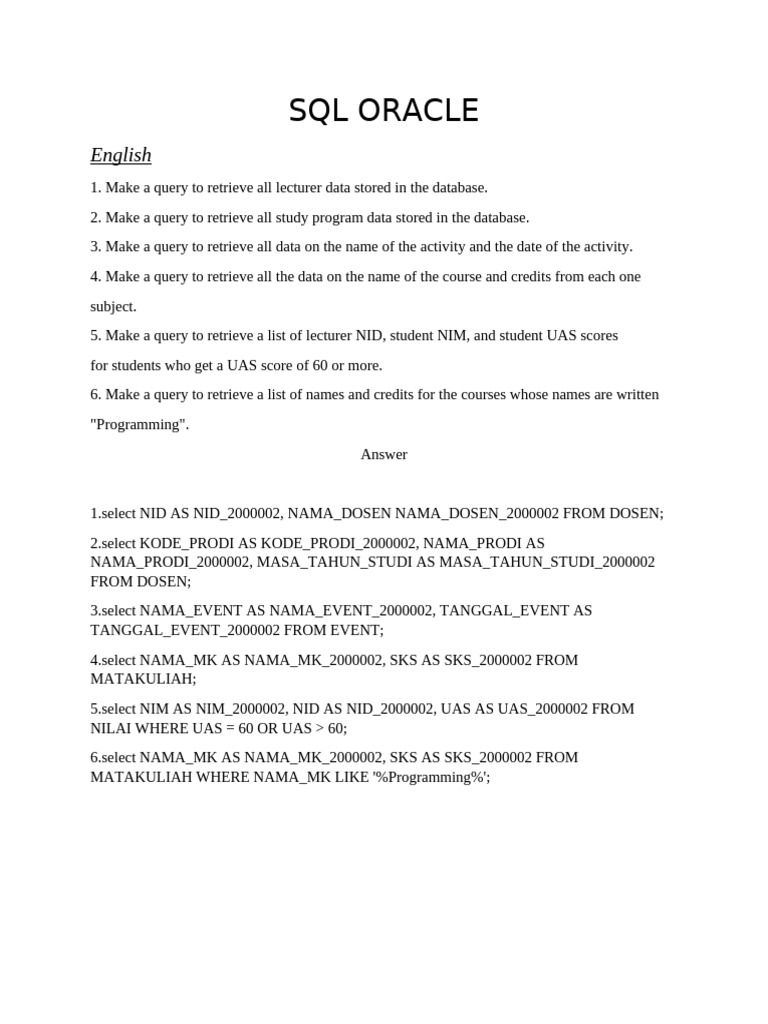 SQL ORACLE

English

1. Make a query to retrieve all lecturer data stored in the database.

2. Make a query to retrieve all study program data stored in the database.

3. Make a query to retrieve all data on the name of the activity and the date of the activity.

4. Make a query to retrieve all the data on the name of the course and credits from each one subject.

5. Make a query to retrieve a list of lecturer NID, student NIM, and student UAS scores for students who get a UAS score of 60 or more.

6. Make a query to retrieve a list of names and credits for the courses whose names are written "Programming".

Answer

1.select NID AS NID_2000002, NAMA_DOSEN NAMA_DOSEN_2000002 FROM DOSEN;

2.select KODE_PRODI AS KODE_PRODI_2000002, NAMA_PRODI AS NAMA_PRODI_2000002, MASA_TAHUN_STUDI AS MASA_TAHUN_STUDI_2000002 FROM DOSEN;

3.select NAMA_EVENT AS NAMA_EVENT_2000002, TANGGAL_EVENT AS TANGGAL_EVENT_2000002 FROM EVENT;

4.select NAMA_MK AS NAMA_MK_2000002, SKS AS SKS_2000002 FROM MATAKULIAH;

5.select NIM AS NIM_2000002, NID AS NID_2000002, UAS AS UAS_2000002 FROM NILAI WHERE UAS = 60 OR UAS > 60;

6.select NAMA_MK AS NAMA_MK_2000002, SKS AS SKS_2000002 FROM MATAKULIAH WHERE NAMA_MK LIKE '%Programming%';